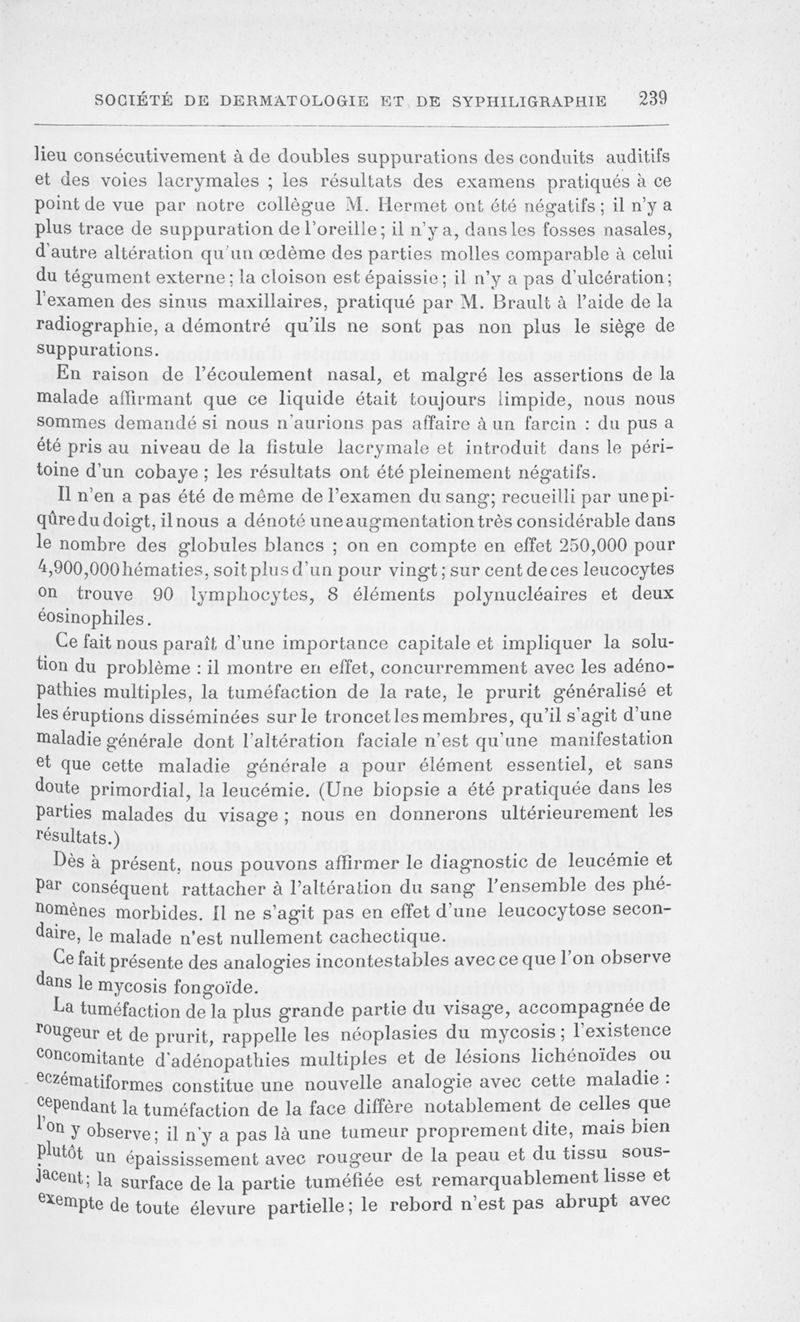 SOCIÉTÉ DE DERMATOLOGIE ET DE SYPHILIGRAPHIE 239

lieu consécutivement à de doubles suppurations des conduits auditifs et des voies lacrymales ; les résultats des examens pratiqués à ce point de vue par notre collègue M. Hermet ont été négatifs ; il n'y a plus trace de suppuration de l'oreille ; il n'y a, dans les fosses nasales, d'autre altération qu'un œdème des parties molles comparable à celui du tégument externe ; la cloison est épaissie ; il n'y a pas d'ulcération ; l'examen des sinus maxillaires, pratiqué par M. Brault à l'aide de la radiographie, a démontré qu'ils ne sont pas non plus le siège de suppurations.

En raison de l'écoulement nasal, et malgré les assertions de la malade affirmant que ce liquide était toujours limpide, nous nous sommes demandé si nous n'aurions pas affaire à un farcin : du pus a été pris au niveau de la fistule lacrymale et introduit dans le péritoine d'un cobaye ; les résultats ont été pleinement négatifs.

Il n'en a pas été de même de l'examen du sang ; recueilli par une piqûre du doigt, il nous a dénoté une augmentation très considérable dans le nombre des globules blancs ; on en compte en effet 250,000 pour 4,900,000 hématies, soit plus d'un pour vingt ; sur cent de ces leucocytes on trouve 90 lymphocytes, 8 éléments polynucléaires et deux éosinophiles.

Ce fait nous paraît d'une importance capitale et impliquer la solution du problème : il montre en effet, concurremment avec les adénopathies multiples, la tuméfaction de la rate, le prurit généralisé et les éruptions disséminées sur le tronc et les membres, qu'il s'agit d'une maladie générale dont l'altération faciale n'est qu'une manifestation et que cette maladie générale a pour élément essentiel, et sans doute primordial, la leucémie. (Une biopsie a été pratiquée dans les parties malades du visage ; nous en donnerons ultérieurement les résultats.)

Dès à présent, nous pouvons affirmer le diagnostic de leucémie et par conséquent rattacher à l'altération du sang l'ensemble des phénomènes morbides. Il ne s'agit pas en effet d'une leucocytose secondaire, le malade n'est nullement cachectique.

Ce fait présente des analogies incontestables avec ce que l'on observe dans le mycosis fongoïde.

La tuméfaction de la plus grande partie du visage, accompagnée de rougeur et de prurit, rappelle les néoplasies du mycosis ; l'existence concomitante d'adénopathies multiples et de lésions lichénoïdes ou eczématiformes constitue une nouvelle analogie avec cette maladie : cependant la tuméfaction de la face diffère notablement de celles que l'on y observe ; il n'y a pas là une tumeur proprement dite, mais bien plutôt un épaississement avec rougeur de la peau et du tissu sous-jacent ; la surface de la partie tuméfiée est remarquablement lisse et exempte de toute élevure partielle ; le rebord n'est pas abrupt avec